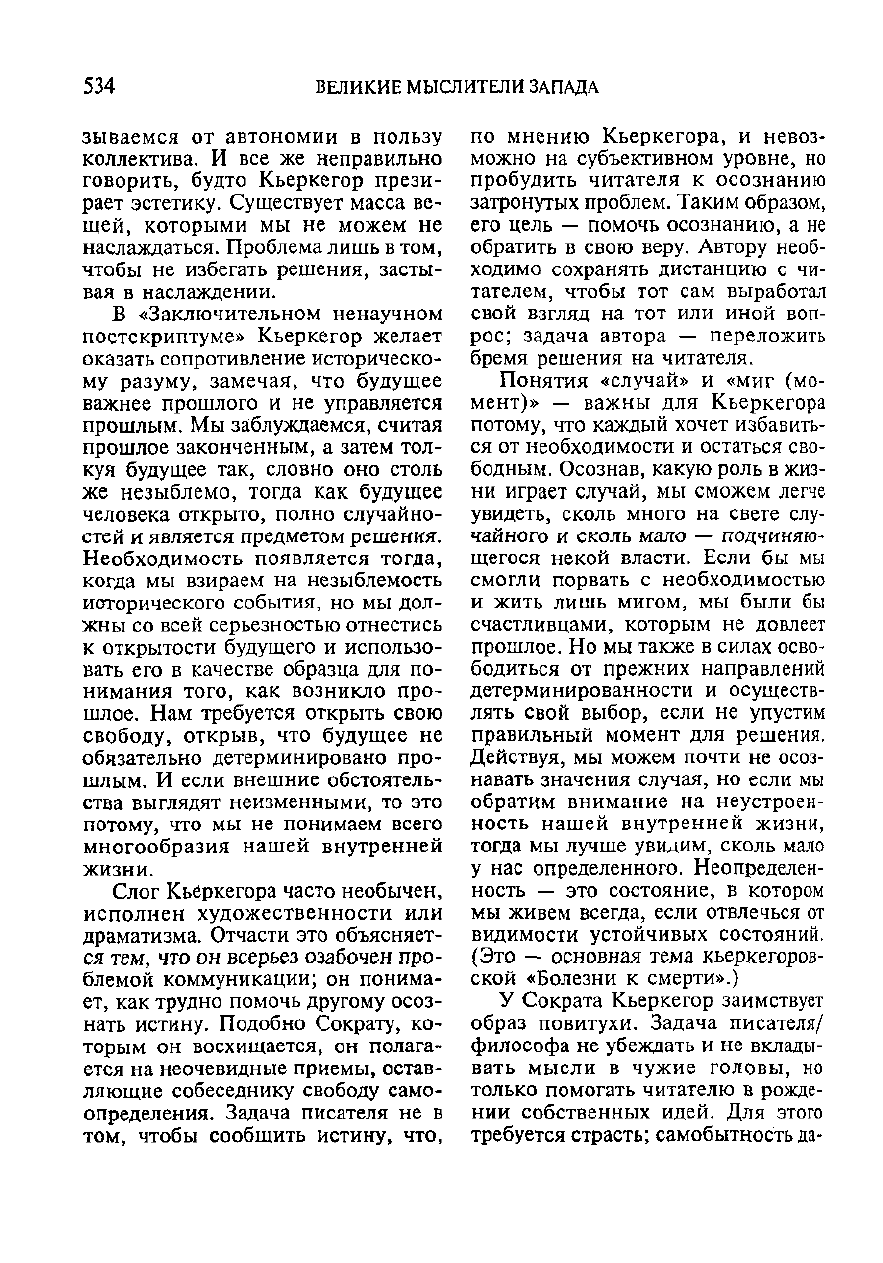 534 ВЕЛИКИЕ МЫСЛИТЕЛИ ЗАПАДА

зываемся от автономии в пользу коллектива. И все же неправильно говорить, будто Кьеркегор презирает эстетику. Существует масса вещей, которыми мы не можем не наслаждаться. Проблема лишь в том, чтобы не избегать решения, застывая в наслаждении.

В «Заключительном ненаучном постскриптуме» Кьеркегор желает оказать сопротивление историческому разуму, замечая, что будущее важнее прошлого и не управляется прошлым. Мы заблуждаемся, считая прошлое законченным, а затем толкуя будущее так, словно оно столь же незыблемо, тогда как будущее человека открыто, полно случайностей и является предметом решения. Необходимость появляется тогда, когда мы взираем на незыблемость исторического события, но мы должны со всей серьезностью отнестись к открытости будущего и использовать его в качестве образца для понимания того, как возникло прошлое. Нам требуется открыть свою свободу, открыв, что будущее не обязательно детерминировано прошлым. И если внешние обстоятельства выглядят неизменными, то это потому, что мы не понимаем всего многообразия нашей внутренней жизни.

Слог Кьеркегора часто необычен, исполнен художественности или драматизма. Отчасти это объясняется тем, что он всерьез озабочен проблемой коммуникации; он понимает, как трудно помочь другому осознать истину. Подобно Сократу, которым он восхищается, он полагается на неочевидные приемы, оставляющие собеседнику свободу самоопределения. Задача писателя не в том, чтобы сообщить истину, что, по мнению Кьеркегора, и невозможно на субъективном уровне, но пробудить читателя к осознанию затронутых проблем. Таким образом, его цель — помочь осознанию, а не обратить в свою веру. Автору необходимо сохранять дистанцию с читателем, чтобы тот сам выработал свой взгляд на тот или иной вопрос; задача автора — переложить бремя решения на читателя.

Понятия «случай» и «миг (момент)» — важны для Кьеркегора потому, что каждый хочет избавиться от необходимости и остаться свободным. Осознав, какую роль в жизни играет случай, мы сможем легче увидеть, сколь много на свете случайного и сколь мало — подчиняющегося некой власти. Если бы мы смогли порвать с необходимостью и жить лишь мигом, мы были бы счастливцами, которым не довлеет прошлое. Но мы также в силах освободиться от прежних направлений детерминированности и осуществлять свой выбор, если не упустим правильный момент для решения. Действуя, мы можем почти не осознавать значения случая, но если мы обратим внимание на неустроенность нашей внутренней жизни, тогда мы лучше увидим, сколь мало у нас определенного. Неопределенность — это состояние, в котором мы живем всегда, если отвлечься от видимости устойчивых состояний. (Это — основная тема кьеркегоровской «Болезни к смерти».)

У Сократа Кьеркегор заимствует образ повитухи. Задача писателя/философа не убеждать и не вкладывать мысли в чужие головы, но только помогать читателю в рождении собственных идей. Для этого требуется страсть; самобытность да-